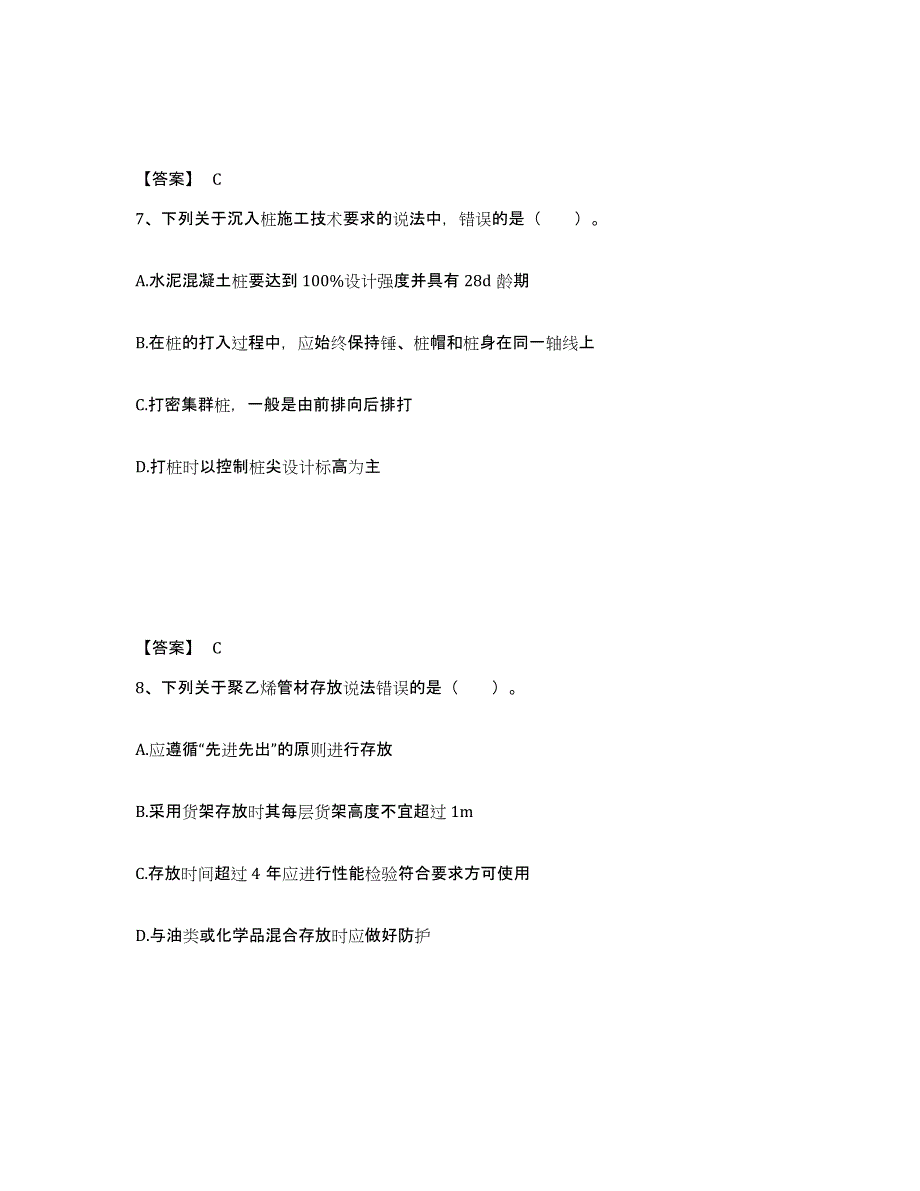 【答案】 C

7、下列关于沉入桩施工技术要求的说法中，错误的是（　　）。

A.水泥混凝土桩要达到 100%设计强度并具有 28d 龄期

B.在桩的打入过程中，应始终保持锤、桩帽和桩身在同一轴线上

C.打密集群桩，一般是由前排向后排打

D.打桩时以控制桩尖设计标高为主

【答案】 C

8、下列关于聚乙烯管材存放说法错误的是（　　）。

A.应遵循“先进先出”的原则进行存放

B.采用货架存放时其每层货架高度不宜超过 1m

C.存放时间超过 4 年应进行性能检验符合要求方可使用

D.与油类或化学品混合存放时应做好防护